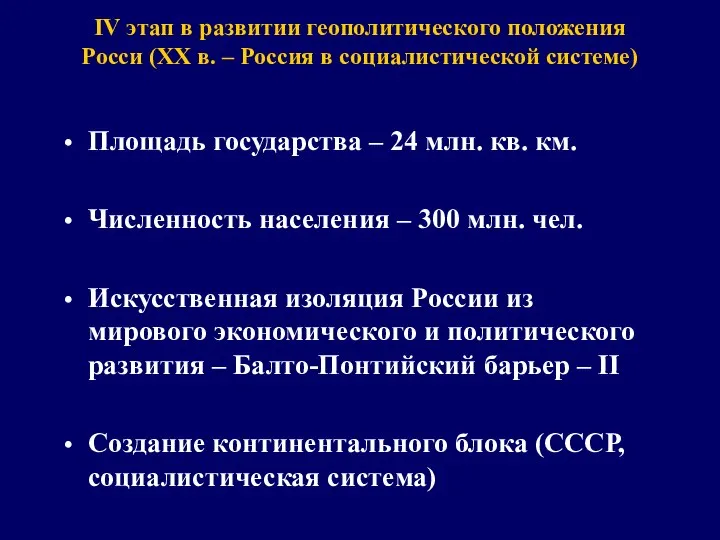 IV этап в развитии геополитического положения Росси (XX в. – Россия в социалистической системе)

• Площадь государства – 24 млн. кв. км.

• Численность населения – 300 млн. чел.

• Искусственная изоляция России из мирового экономического и политического развития – Балто-Понтийский барьер – II

• Создание континентального блока (СССР, социалистическая система)